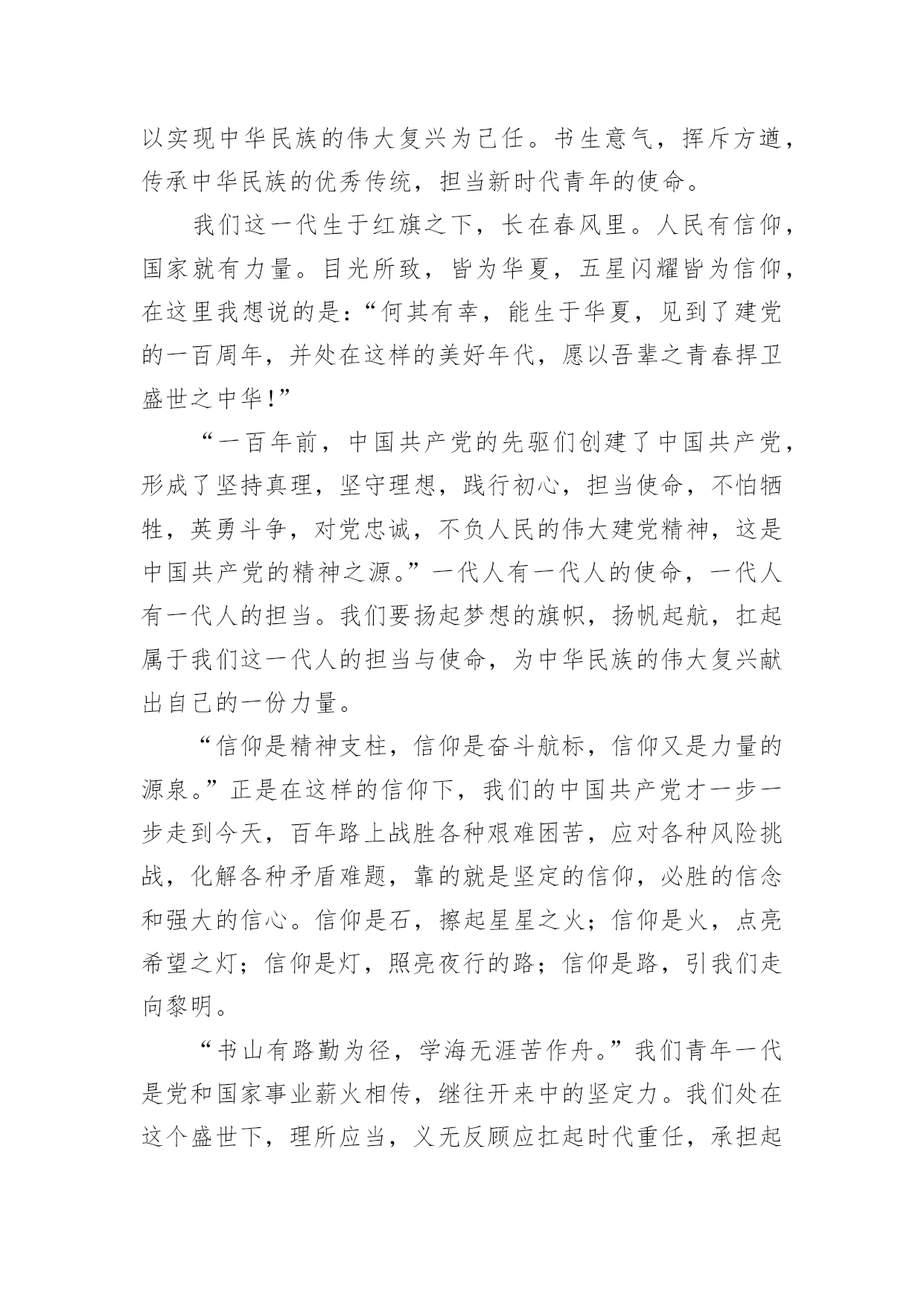 以实现中华民族的伟大复兴为己任。书生意气，挥斥方遒，传承中华民族的优秀传统，担当新时代青年的使命。

我们这一代生于红旗之下，长在春风里。人民有信仰，国家就有力量。目光所致，皆为华夏，五星闪耀皆为信仰，在这里我想说的是：“何其有幸，能生于华夏，见到了建党的一百周年，并处在这样的美好年代，愿以吾辈之青春捍卫盛世之中华！”

“一百年前，中国共产党的先驱们创建了中国共产党，形成了坚持真理，坚守理想，践行初心，担当使命，不怕牺牲，英勇斗争，对党忠诚，不负人民的伟大建党精神，这是中国共产党的精神之源。”一代人有一代人的使命，一代人有一代人的担当。我们要扬起梦想的旗帜，扬帆起航，扛起属于我们这一代人的担当与使命，为中华民族的伟大复兴献出自己的一份力量。

“信仰是精神支柱，信仰是奋斗航标，信仰又是力量的源泉。”正是在这样的信仰下，我们的中国共产党才一步一步走到今天，百年路上战胜各种艰难困苦，应对各种风险挑战，化解各种矛盾难题，靠的就是坚定的信仰，必胜的信念和强大的信心。信仰是石，擦起星星之火；信仰是火，点亮希望之灯；信仰是灯，照亮夜行的路；信仰是路，引我们走向黎明。

“书山有路勤为径，学海无涯苦作舟。”我们青年一代是党和国家事业薪火相传，继往开来中的坚定力。我们处在这个盛世下，理所应当，义无反顾应扛起时代重任，承担起